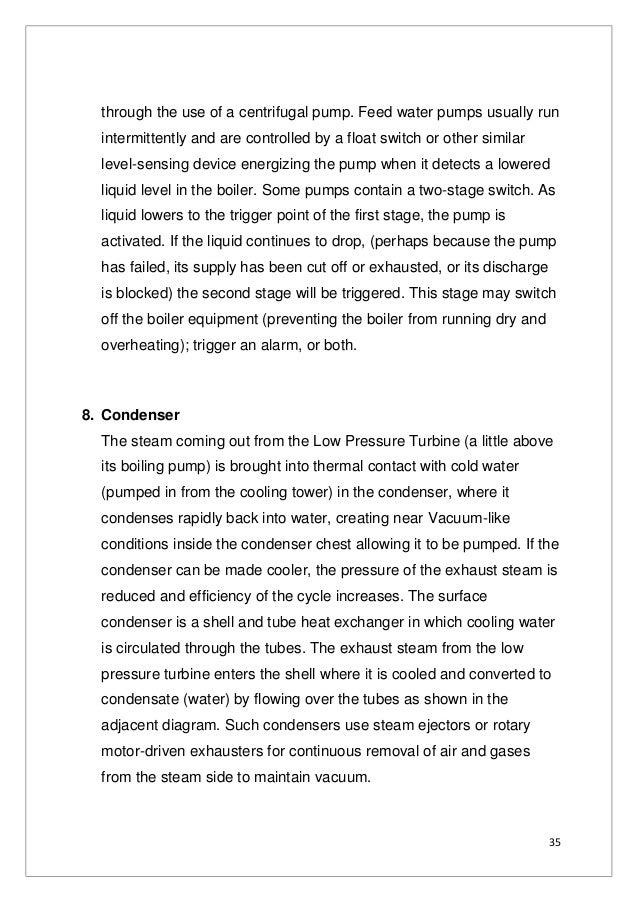 through the use of a centrifugal pump. Feed water pumps usually run intermittently and are controlled by a float switch or other similar level-sensing device energizing the pump when it detects a lowered liquid level in the boiler. Some pumps contain a two-stage switch. As liquid lowers to the trigger point of the first stage, the pump is activated. If the liquid continues to drop, (perhaps because the pump has failed, its supply has been cut off or exhausted, or its discharge is blocked) the second stage will be triggered. This stage may switch off the boiler equipment (preventing the boiler from running dry and overheating); trigger an alarm, or both.

8. Condenser

The steam coming out from the Low Pressure Turbine (a little above its boiling pump) is brought into thermal contact with cold water (pumped in from the cooling tower) in the condenser, where it condenses rapidly back into water, creating near Vacuum-like conditions inside the condenser chest allowing it to be pumped. If the condenser can be made cooler, the pressure of the exhaust steam is reduced and efficiency of the cycle increases. The surface condenser is a shell and tube heat exchanger in which cooling water is circulated through the tubes. The exhaust steam from the low pressure turbine enters the shell where it is cooled and converted to condensate (water) by flowing over the tubes as shown in the adjacent diagram. Such condensers use steam ejectors or rotary motor-driven exhausters for continuous removal of air and gases from the steam side to maintain vacuum.

35